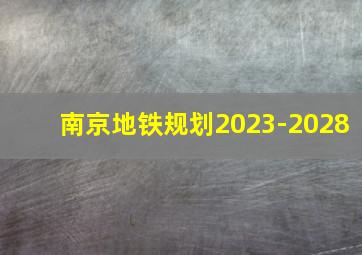 南京地铁规划2023-2028